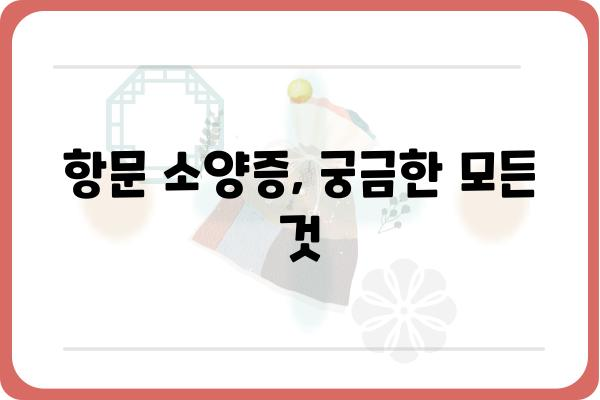 항문 소양증, 궁금한 모든 것